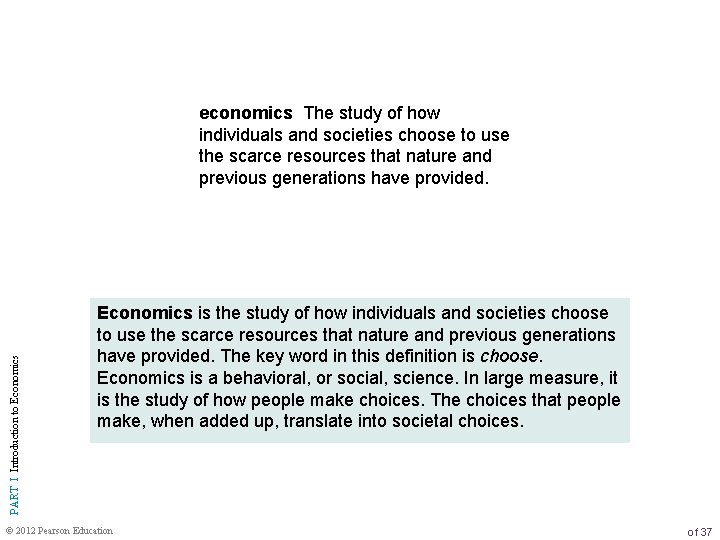 economics The study of how individuals and societies choose to use the scarce resources that nature and previous generations have provided.

Economics is the study of how individuals and societies choose to use the scarce resources that nature and previous generations have provided. The key word in this definition is choose. Economics is a behavioral, or social, science. In large measure, it is the study of how people make choices. The choices that people make, when added up, translate into societal choices.

PART I Introduction to Economics

© 2012 Pearson Education

of 37